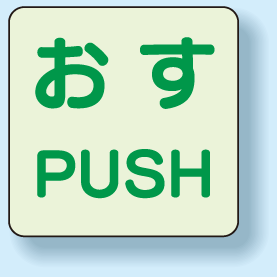 おす

PUSH